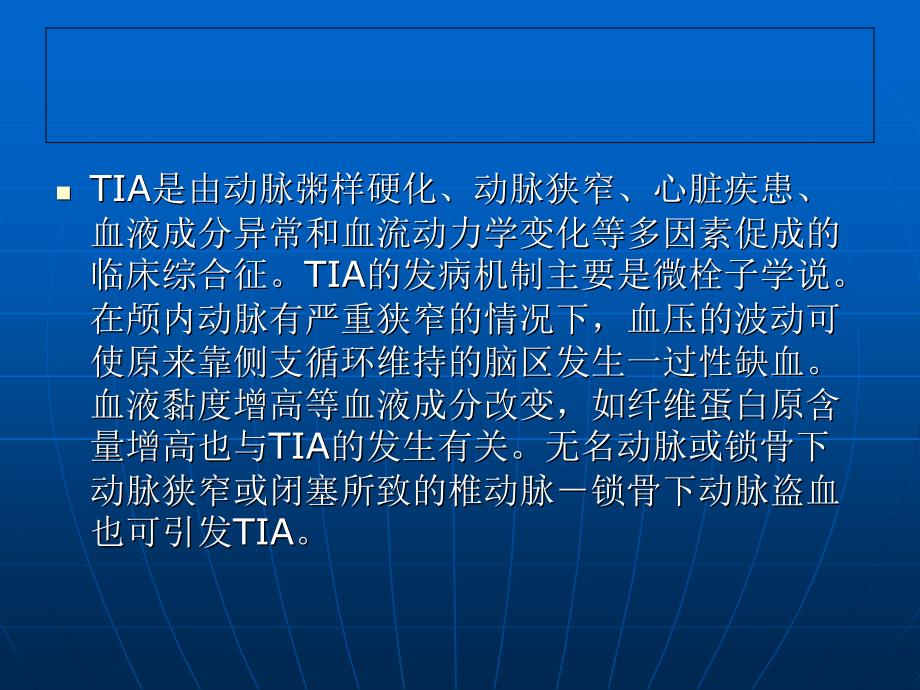 TIA是由动脉粥样硬化、动脉狭窄、心脏疾患、血液成分异常和血流动力学变化等多因素促成的临床综合征。TIA的发病机制主要是微栓子学说。在颅内动脉有严重狭窄的情况下，血压的波动可使原来靠侧支循环维持的脑区发生一过性缺血。血液黏度增高等血液成分改变，如纤维蛋白原含量增高也与TIA的发生有关。无名动脉或锁骨下动脉狭窄或闭塞所致的椎动脉－锁骨下动脉盗血也可引发TIA。